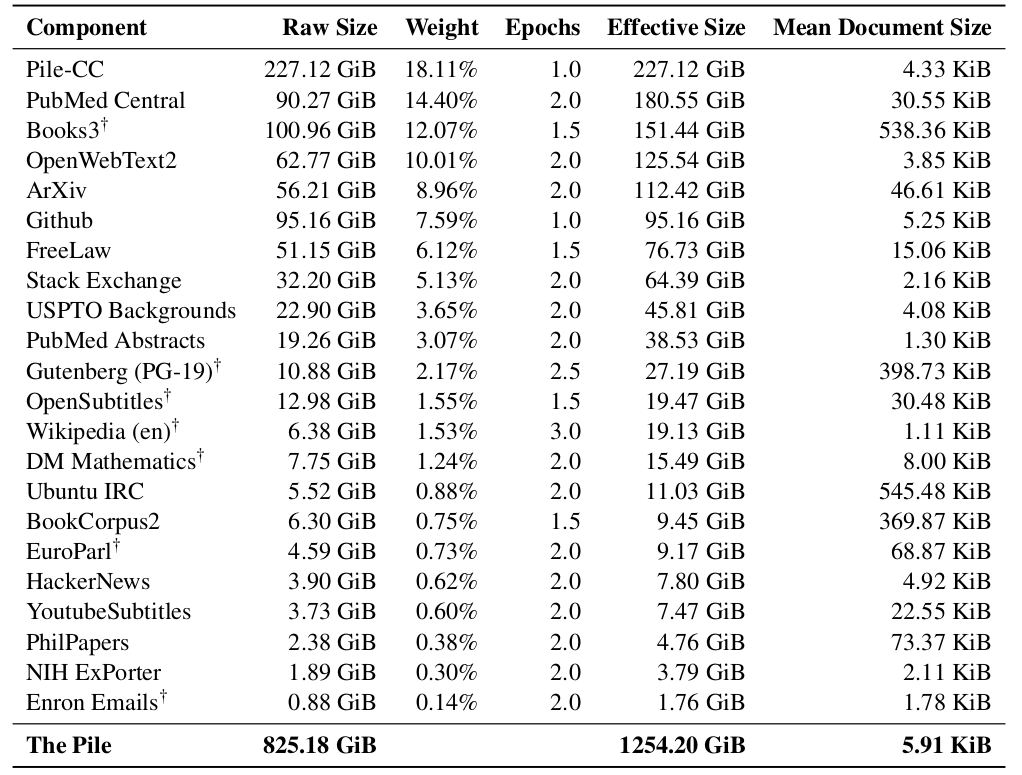 | Component | Raw Size | Weight | Epochs | Effective Size | Mean Document Size |
|---|---|---|---|---|---|
| Pile-CC | 227.12 GiB | 18.11% | 1.0 | 227.12 GiB | 4.33 KiB |
| PubMed Central | 90.27 GiB | 14.40% | 2.0 | 180.55 GiB | 30.55 KiB |
| Books3$^\dagger$ | 100.96 GiB | 12.07% | 1.5 | 151.44 GiB | 538.36 KiB |
| OpenWebText2 | 62.77 GiB | 10.01% | 2.0 | 125.54 GiB | 3.85 KiB |
| ArXiv | 56.21 GiB | 8.96% | 2.0 | 112.42 GiB | 46.61 KiB |
| Github | 95.16 GiB | 7.59% | 1.0 | 95.16 GiB | 5.25 KiB |
| FreeLaw | 51.15 GiB | 6.12% | 1.5 | 76.73 GiB | 15.06 KiB |
| Stack Exchange | 32.20 GiB | 5.13% | 2.0 | 64.39 GiB | 2.16 KiB |
| USPTO Backgrounds | 22.90 GiB | 3.65% | 2.0 | 45.81 GiB | 4.08 KiB |
| PubMed Abstracts | 19.26 GiB | 3.07% | 2.0 | 38.53 GiB | 1.30 KiB |
| Gutenberg (PG-19)$^\dagger$ | 10.88 GiB | 2.17% | 2.5 | 27.19 GiB | 398.73 KiB |
| OpenSubtitles$^\dagger$ | 12.98 GiB | 1.55% | 1.5 | 19.47 GiB | 30.48 KiB |
| Wikipedia (en)$^\dagger$ | 6.38 GiB | 1.53% | 3.0 | 19.13 GiB | 1.11 KiB |
| DM Mathematics$^\dagger$ | 7.75 GiB | 1.24% | 2.0 | 15.49 GiB | 8.00 KiB |
| Ubuntu IRC | 5.52 GiB | 0.88% | 2.0 | 11.03 GiB | 545.48 KiB |
| BookCorpus2 | 6.30 GiB | 0.75% | 1.5 | 9.45 GiB | 369.87 KiB |
| EuroParl$^\dagger$ | 4.59 GiB | 0.73% | 2.0 | 9.17 GiB | 68.87 KiB |
| HackerNews | 3.90 GiB | 0.62% | 2.0 | 7.80 GiB | 4.92 KiB |
| YoutubeSubtitles | 3.73 GiB | 0.60% | 2.0 | 7.47 GiB | 22.55 KiB |
| PhilPapers | 2.38 GiB | 0.38% | 2.0 | 4.76 GiB | 73.37 KiB |
| NIH ExPorter | 1.89 GiB | 0.30% | 2.0 | 3.79 GiB | 2.11 KiB |
| Enron Emails$^\dagger$ | 0.88 GiB | 0.14% | 2.0 | 1.76 GiB | 1.78 KiB |
| **The Pile** | **825.18 GiB** | | | **1254.20 GiB** | **5.91 KiB** |